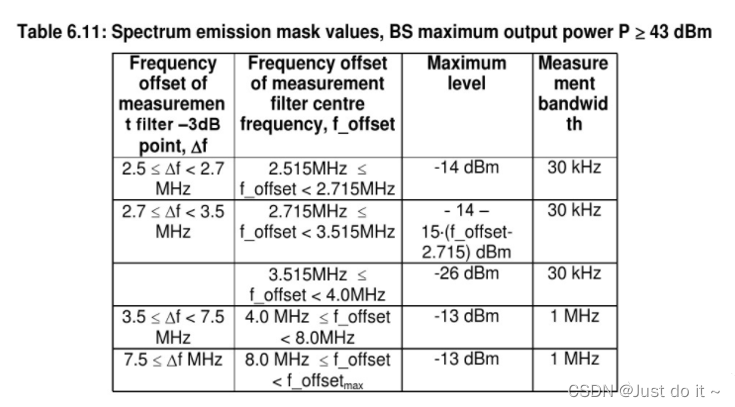 Table 6.11: Spectrum emission mask values, BS maximum output power P ≥ 43 dBm

| Frequency offset of measurement filter –3dB point, Δf | Frequency offset of measurement filter centre frequency, f_offset | Maximum level | Measurement bandwidth |
|---|---|---|---|
| 2.5 ≤ Δf < 2.7 MHz | 2.515MHz ≤ f_offset < 2.715MHz | -14 dBm | 30 kHz |
| 2.7 ≤ Δf < 3.5 MHz | 2.715MHz ≤ f_offset < 3.515MHz | - 14 – 15·(f_offset-2.715) dBm | 30 kHz |
| | 3.515MHz ≤ f_offset < 4.0MHz | -26 dBm | 30 kHz |
| 3.5 ≤ Δf < 7.5 MHz | 4.0 MHz ≤ f_offset < 8.0MHz | -13 dBm | 1 MHz |
| 7.5 ≤ Δf MHz | 8.0 MHz ≤ f_offset < $f\_offset_{max}$ | -13 dBm | 1 MHz |

CSDN @Just do it ~